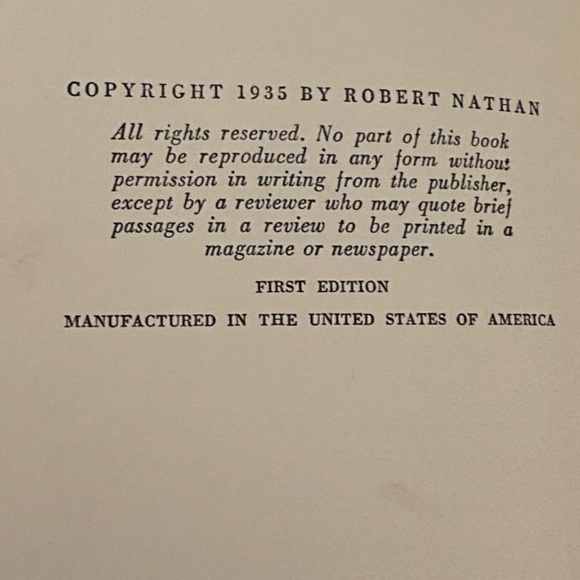 COPYRIGHT 1935 BY ROBERT NATHAN

All rights reserved. No part of this book may be reproduced in any form without permission in writing from the publisher, except by a reviewer who may quote brief passages in a review to be printed in a magazine or newspaper.

FIRST EDITION

MANUFACTURED IN THE UNITED STATES OF AMERICA